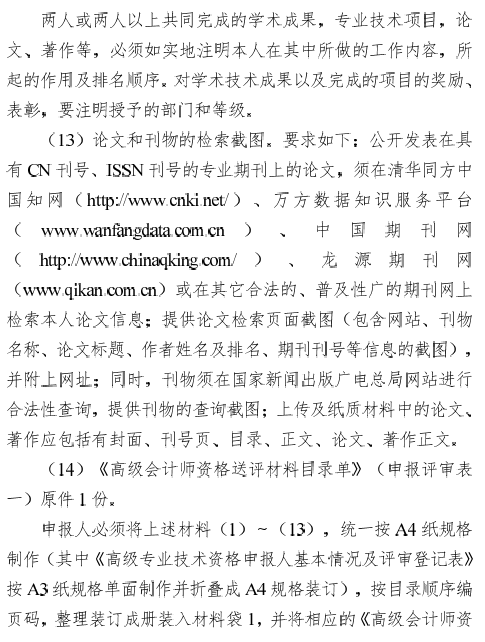 两人或两人以上共同完成的学术成果，专业技术项目，论文、著作等，必须如实地注明本人在其中所做的工作内容，所起的作用及排名顺序。对学术技术成果以及完成的项目的奖励、表彰，要注明授予的部门和等级。

（13）论文和刊物的检索截图。要求如下：公开发表在具有 CN 刊号、ISSN 刊号的专业期刊上的论文，须在清华同方中国知网（http://www.cnki.net/）、万方数据知识服务平台（www.wanfangdata.com.cn）、中国期刊网（http://www.chinaqking.com/）、龙源期刊网（www.qikan.com.cn）或在其它合法的、普及性广的期刊网上检索本人论文信息；提供论文检索页面截图（包含网站、刊物名称、论文标题、作者姓名及排名、期刊刊号等信息的截图），并附上网址；同时，刊物须在国家新闻出版广电总局网站进行合法性查询，提供刊物的查询截图；上传及纸质材料中的论文、著作应包括有封面、刊号页、目录、正文、论文、著作正文。

（14）《高级会计师资格送评材料目录单》（申报评审表一）原件 1 份。

申报人必须将上述材料（1）~（13），统一按 A4 纸规格制作（其中《高级专业技术资格申报人基本情况及评审登记表》按 A3 纸规格单面制作并折叠成 A4 规格装订），按目录顺序编页码，整理装订成册装入材料袋 1，并将相应的《高级会计师资